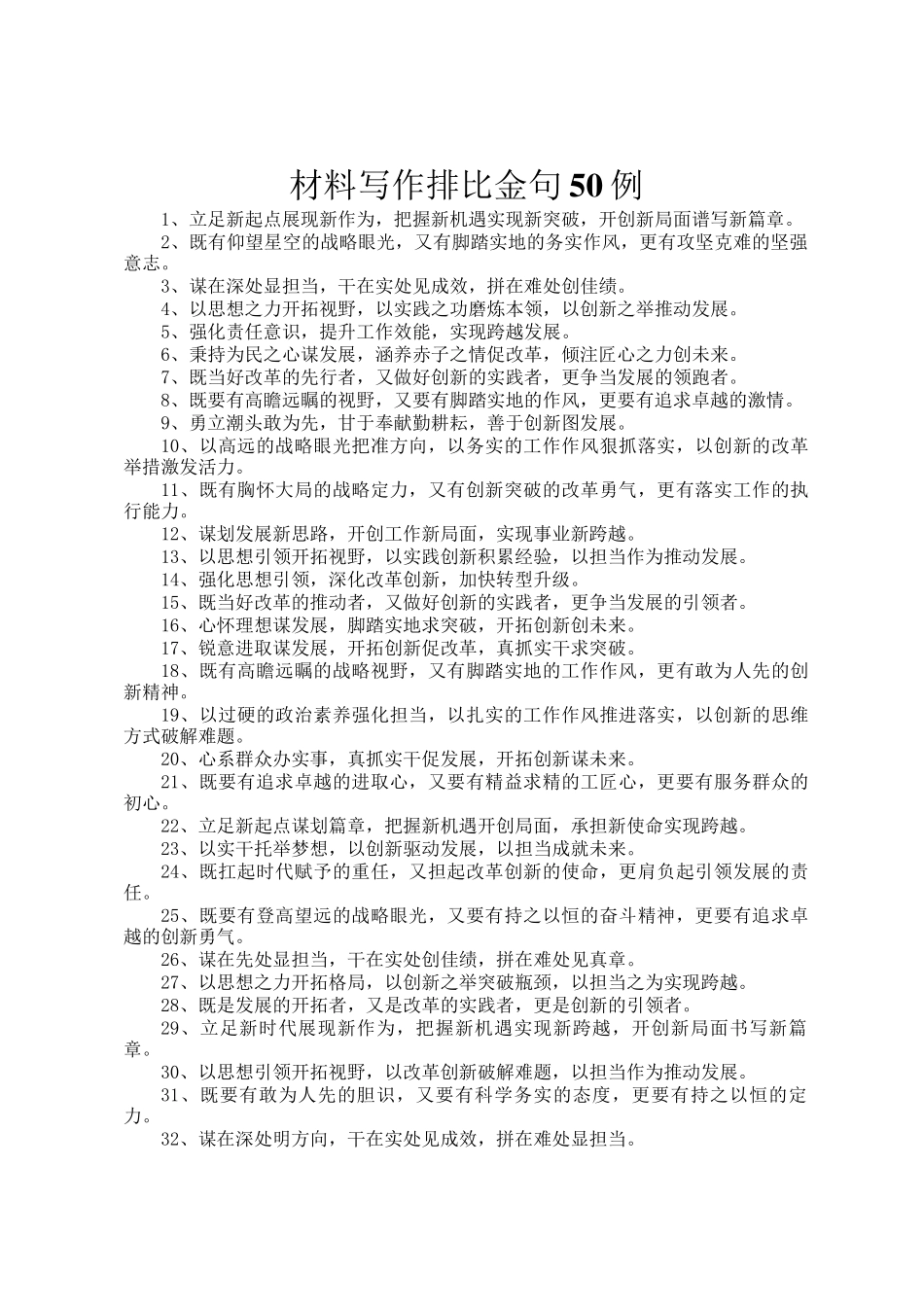 材料写作排比金句50例

1、立足新起点展现新作为，把握新机遇实现新突破，开创新局面谱写新篇章。

2、既有仰望星空的战略眼光，又有脚踏实地的务实作风，更有攻坚克难的坚强意志。

3、谋在深处显担当，干在实处见成效，拼在难处创佳绩。

4、以思想之力开拓视野，以实践之功磨炼本领，以创新之举推动发展。

5、强化责任意识，提升工作效能，实现跨越发展。

6、秉持为民之心谋发展，涵养赤子之情促改革，倾注匠心之力创未来。

7、既当好改革的先行者，又做好创新的实践者，更争当发展的领跑者。

8、既要有高瞻远瞩的视野，又要有脚踏实地的作风，更要有追求卓越的激情。

9、勇立潮头敢为先，甘于奉献勤耕耘，善于创新图发展。

10、以高远的战略眼光把准方向，以务实的工作作风狠抓落实，以创新的改革举措激发活力。

11、既有胸怀大局的战略定力，又有创新突破的改革勇气，更有落实工作的执行能力。

12、谋划发展新思路，开创工作新局面，实现事业新跨越。

13、以思想引领开拓视野，以实践创新积累经验，以担当作为推动发展。

14、强化思想引领，深化改革创新，加快转型升级。

15、既当好改革的推动者，又做好创新的实践者，更争当发展的引领者。

16、心怀理想谋发展，脚踏实地求突破，开拓创新创未来。

17、锐意进取谋发展，开拓创新促改革，真抓实干求突破。

18、既有高瞻远瞩的战略视野，又有脚踏实地的工作作风，更有敢为人先的创新精神。

19、以过硬的政治素养强化担当，以扎实的工作作风推进落实，以创新的思维方式破解难题。

20、心系群众办实事，真抓实干促发展，开拓创新谋未来。

21、既要有追求卓越的进取心，又要有精益求精的工匠心，更要有服务群众的初心。

22、立足新起点谋划篇章，把握新机遇开创局面，承担新使命实现跨越。

23、以实干托举梦想，以创新驱动发展，以担当成就未来。

24、既扛起时代赋予的重任，又担起改革创新的使命，更肩负起引领发展的责任。

25、既要有登高望远的战略眼光，又要有持之以恒的奋斗精神，更要有追求卓越的创新勇气。

26、谋在先处显担当，干在实处创佳绩，拼在难处见真章。

27、以思想之力开拓格局，以创新之举突破瓶颈，以担当之为实现跨越。

28、既是发展的开拓者，又是改革的实践者，更是创新的引领者。

29、立足新时代展现新作为，把握新机遇实现新跨越，开创新局面书写新篇章。

30、以思想引领开拓视野，以改革创新破解难题，以担当作为推动发展。

31、既要有敢为人先的胆识，又要有科学务实的态度，更要有持之以恒的定力。

32、谋在深处明方向，干在实处见成效，拼在难处显担当。